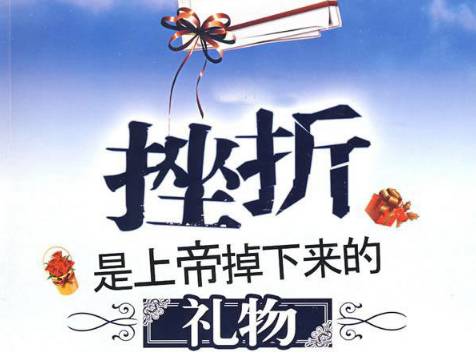 挫折
是上帝掉下来的
礼物